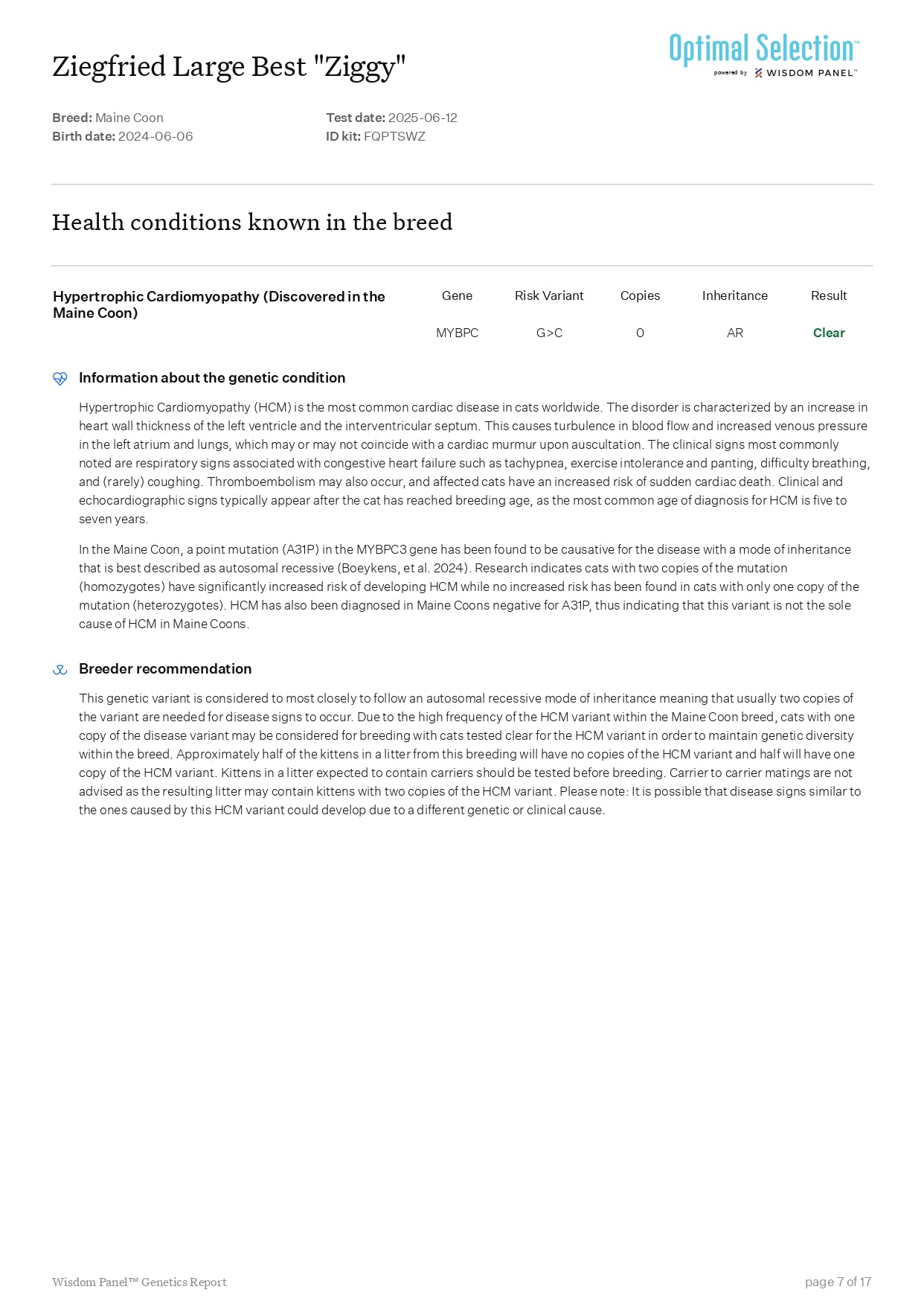 Ziegfried Large Best "Ziggy"

Optimal Selection™
powered by WISDOM PANEL™

Breed: Maine Coon
Birth date: 2024-06-06

Test date: 2025-06-12
ID kit: FQPTSWZ

Health conditions known in the breed

| Hypertrophic Cardiomyopathy (Discovered in the Maine Coon) | Gene | Risk Variant | Copies | Inheritance | Result |
|---|---|---|---|---|---|
| | MYBPC | G>C | 0 | AR | Clear |

Information about the genetic condition

Hypertrophic Cardiomyopathy (HCM) is the most common cardiac disease in cats worldwide. The disorder is characterized by an increase in heart wall thickness of the left ventricle and the interventricular septum. This causes turbulence in blood flow and increased venous pressure in the left atrium and lungs, which may or may not coincide with a cardiac murmur upon auscultation. The clinical signs most commonly noted are respiratory signs associated with congestive heart failure such as tachypnea, exercise intolerance and panting, difficulty breathing, and (rarely) coughing. Thromboembolism may also occur, and affected cats have an increased risk of sudden cardiac death. Clinical and echocardiographic signs typically appear after the cat has reached breeding age, as the most common age of diagnosis for HCM is five to seven years.

In the Maine Coon, a point mutation (A31P) in the MYBPC3 gene has been found to be causative for the disease with a mode of inheritance that is best described as autosomal recessive (Boeykens, et al. 2024). Research indicates cats with two copies of the mutation (homozygotes) have significantly increased risk of developing HCM while no increased risk has been found in cats with only one copy of the mutation (heterozygotes). HCM has also been diagnosed in Maine Coons negative for A31P, thus indicating that this variant is not the sole cause of HCM in Maine Coons.

Breeder recommendation

This genetic variant is considered to most closely to follow an autosomal recessive mode of inheritance meaning that usually two copies of the variant are needed for disease signs to occur. Due to the high frequency of the HCM variant within the Maine Coon breed, cats with one copy of the disease variant may be considered for breeding with cats tested clear for the HCM variant in order to maintain genetic diversity within the breed. Approximately half of the kittens in a litter from this breeding will have no copies of the HCM variant and half will have one copy of the HCM variant. Kittens in a litter expected to contain carriers should be tested before breeding. Carrier to carrier matings are not advised as the resulting litter may contain kittens with two copies of the HCM variant. Please note: It is possible that disease signs similar to the ones caused by this HCM variant could develop due to a different genetic or clinical cause.

Wisdom Panel™ Genetics Report

page 7 of 17